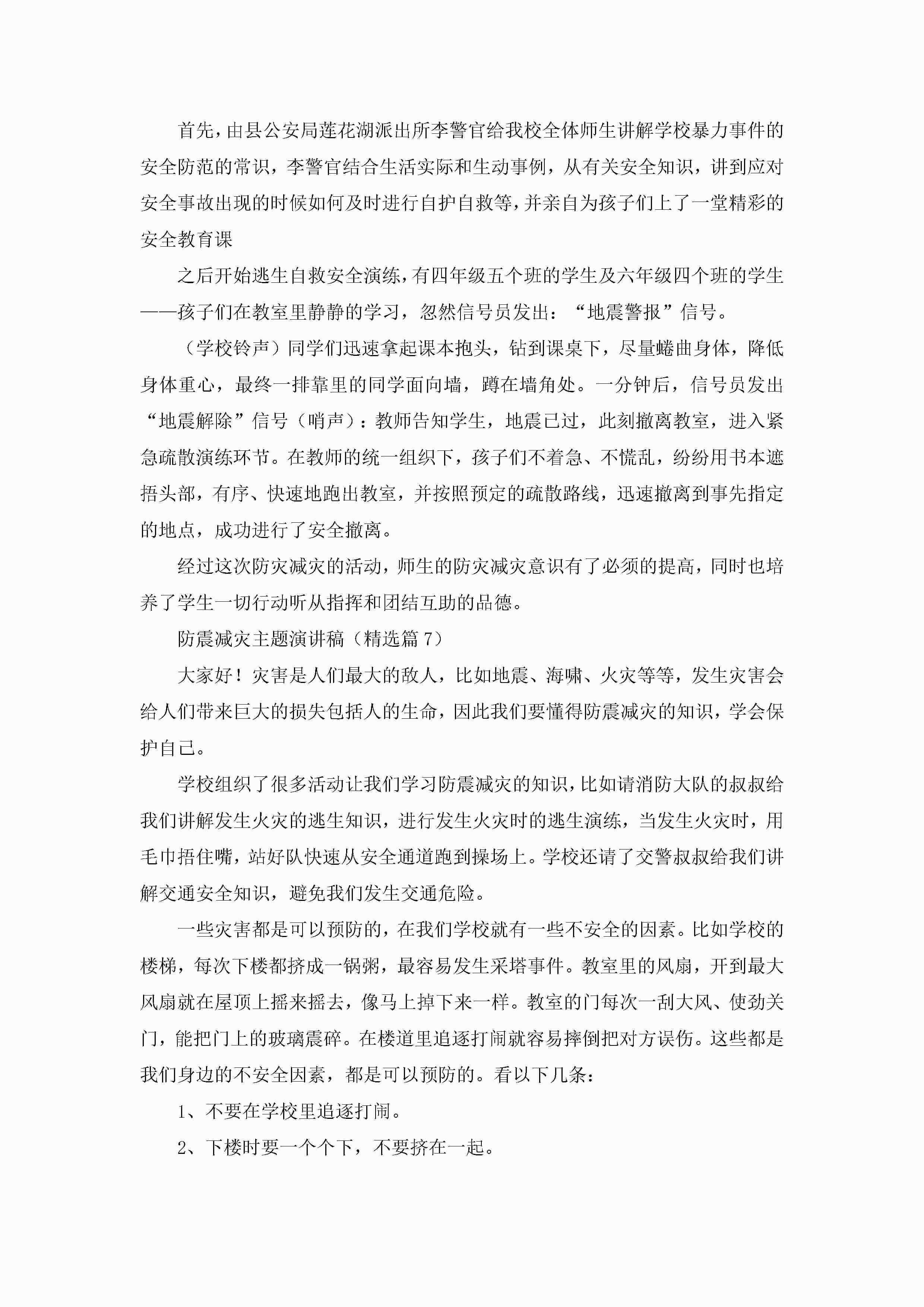 首先，由县公安局莲花湖派出所李警官给我校全体师生讲解学校暴力事件的安全防范的常识，李警官结合生活实际和生动事例，从有关安全知识，讲到应对安全事故出现的时候如何及时进行自护自救等，并亲自为孩子们上了一堂精彩的安全教育课

之后开始逃生自救安全演练，有四年级五个班的学生及六年级四个班的学生——孩子们在教室里静静的学习，忽然信号员发出：“地震警报”信号。

（学校铃声）同学们迅速拿起课本抱头，钻到课桌下，尽量蜷曲身体，降低身体重心，最终一排靠里的同学面向墙，蹲在墙角处。一分钟后，信号员发出“地震解除”信号（哨声）：教师告知学生，地震已过，此刻撤离教室，进入紧急疏散演练环节。在教师的统一组织下，孩子们不着急、不慌乱，纷纷用书本遮捂头部，有序、快速地跑出教室，并按照预定的疏散路线，迅速撤离到事先指定的地点，成功进行了安全撤离。

经过这次防灾减灾的活动，师生的防灾减灾意识有了必须的提高，同时也培养了学生一切行动听从指挥和团结互助的品德。

防震减灾主题演讲稿（精选篇 7）

大家好！灾害是人们最大的敌人，比如地震、海啸、火灾等等，发生灾害会给人们带来巨大的损失包括人的生命，因此我们要懂得防震减灾的知识，学会保护自己。

学校组织了很多活动让我们学习防震减灾的知识，比如请消防大队的叔叔给我们讲解发生火灾的逃生知识，进行发生火灾时的逃生演练，当发生火灾时，用毛巾捂住嘴，站好队快速从安全通道跑到操场上。学校还请了交警叔叔给我们讲解交通安全知识，避免我们发生交通危险。

一些灾害都是可以预防的，在我们学校就有一些不安全的因素。比如学校的楼梯，每次下楼都挤成一锅粥，最容易发生采塔事件。教室里的风扇，开到最大风扇就在屋顶上摇来摇去，像马上掉下来一样。教室的门每次一刮大风、使劲关门，能把门上的玻璃震碎。在楼道里追逐打闹就容易摔倒把对方误伤。这些都是我们身边的不安全因素，都是可以预防的。看以下几条：

1、不要在学校里追逐打闹。

2、下楼时要一个个下，不要挤在一起。